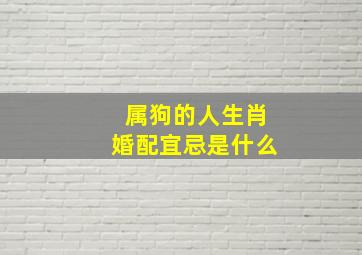 属狗的人生肖
婚配宜忌是什么